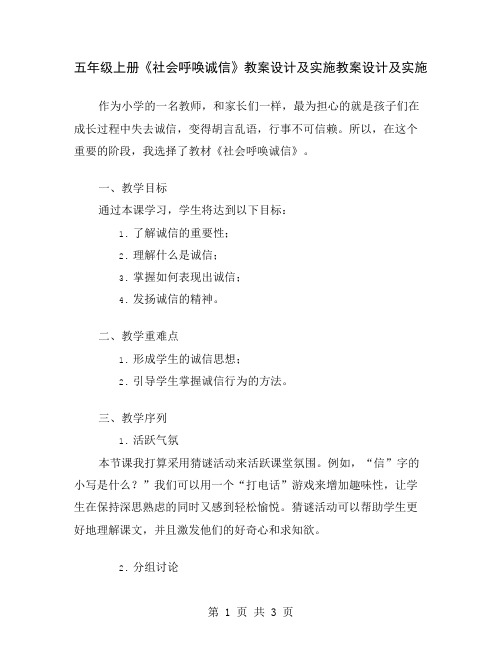 五年级上册《社会呼唤诚信》教案设计及实施教案设计及实施

作为小学的一名教师，和家长们一样，最为担心的就是孩子们在成长过程中失去诚信，变得胡言乱语，行事不可信赖。所以，在这个重要的阶段，我选择了教材《社会呼唤诚信》。

一、教学目标

通过本课学习，学生将达到以下目标：

1. 了解诚信的重要性；

2. 理解什么是诚信；

3. 掌握如何表现出诚信；

4. 发扬诚信的精神。

二、教学重难点

1. 形成学生的诚信思想；

2. 引导学生掌握诚信行为的方法。

三、教学序列

1. 活跃气氛

本节课我打算采用猜谜活动来活跃课堂氛围。例如，“信”字的小写是什么？”我们可以用一个“打电话”游戏来增加趣味性，让学生在保持深思熟虑的同时又感到轻松愉悦。猜谜活动可以帮助学生更好地理解课文，并且激发他们的好奇心和求知欲。

2. 分组讨论

第 1 页 共 3 页